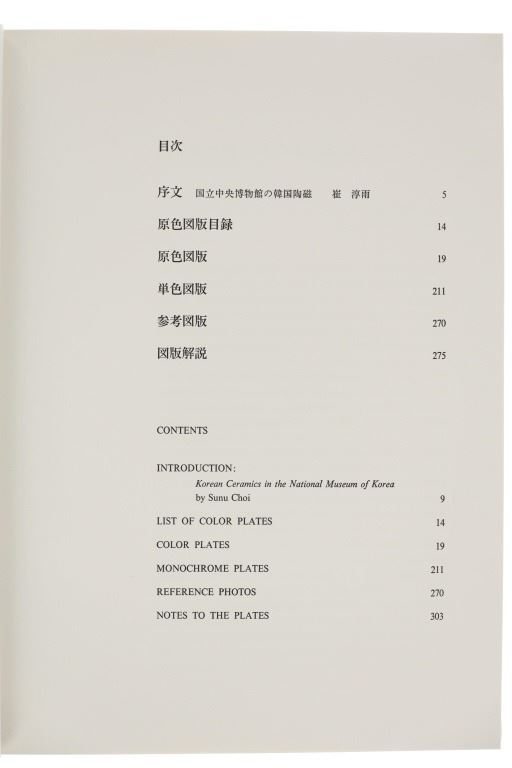 目次

序文　国立中央博物館の韓国陶磁　崔　淳雨　5

原色図版目録　14

原色図版　19

単色図版　211

参考図版　270

図版解説　275

CONTENTS

INTRODUCTION:
Korean Ceramics in the National Museum of Korea
by Sunu Choi　9

LIST OF COLOR PLATES　14

COLOR PLATES　19

MONOCHROME PLATES　211

REFERENCE PHOTOS　270

NOTES TO THE PLATES　303